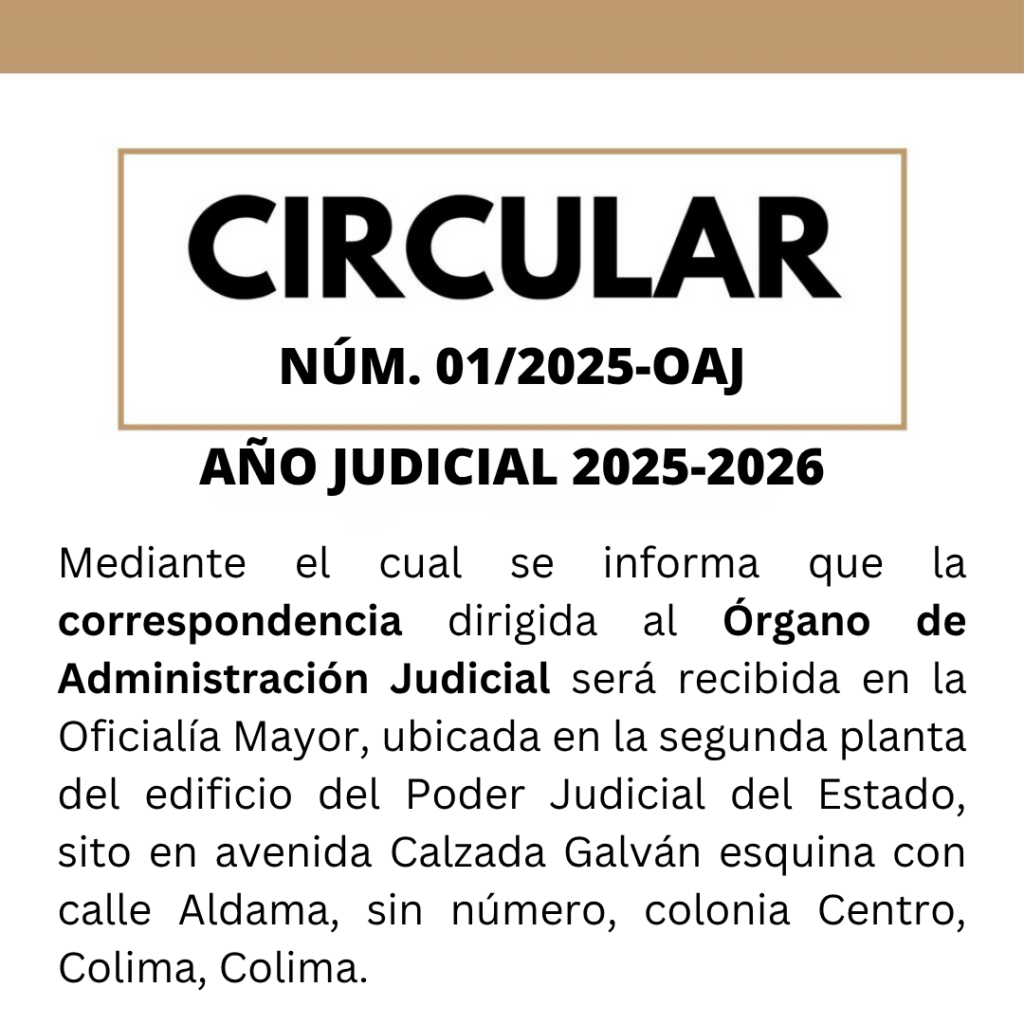 CIRCULAR

NÚM. 01/2025-OAJ

AÑO JUDICIAL 2025-2026

Mediante el cual se informa que la correspondencia dirigida al Órgano de Administración Judicial será recibida en la Oficialía Mayor, ubicada en la segunda planta del edificio del Poder Judicial del Estado, sito en avenida Calzada Galván esquina con calle Aldama, sin número, colonia Centro, Colima, Colima.